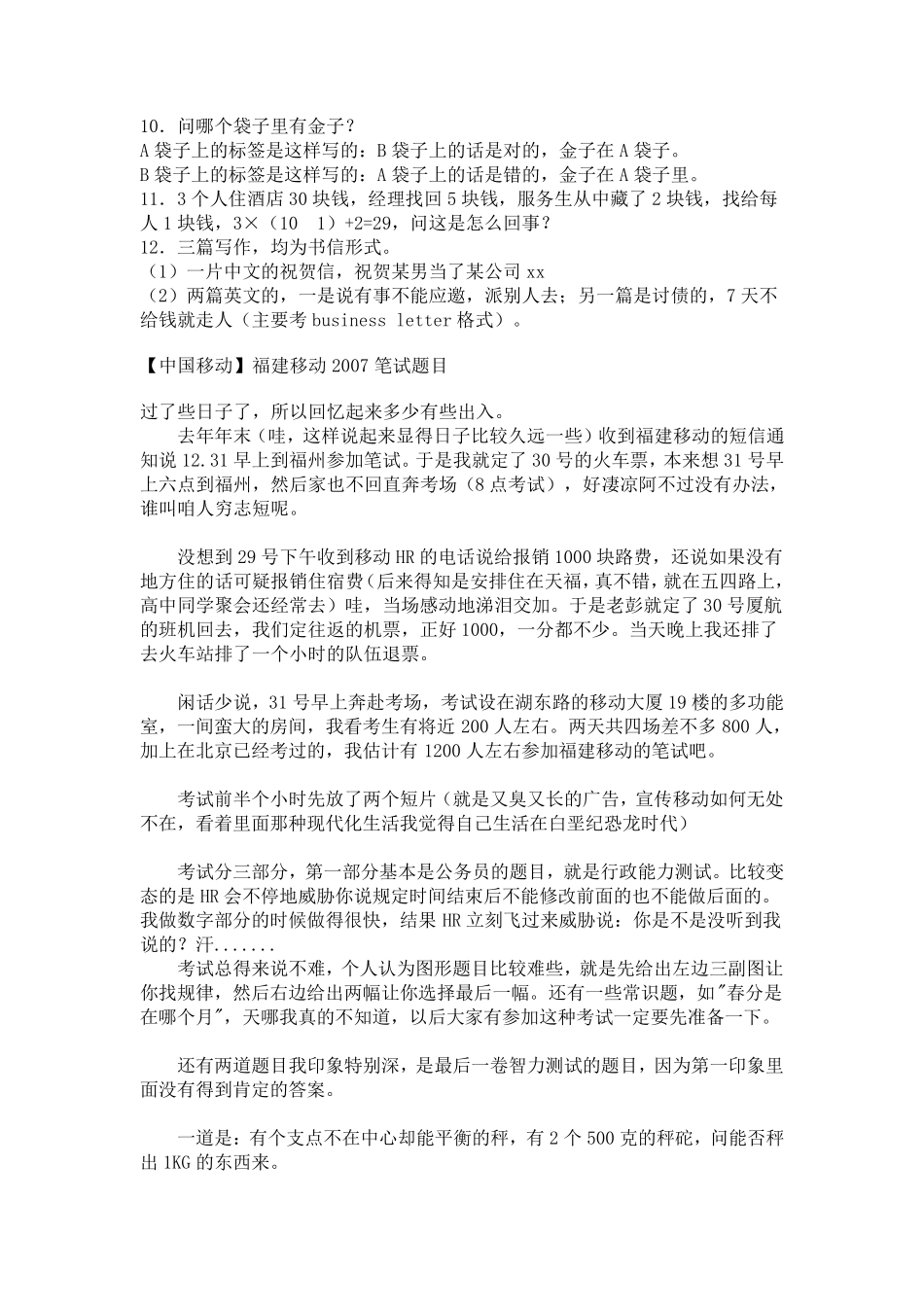 10．问哪个袋子里有金子？
A 袋子上的标签是这样写的：B 袋子上的话是对的，金子在 A 袋子。
B 袋子上的标签是这样写的：A 袋子上的话是错的，金子在 A 袋子里。
11．3 个人住酒店 30 块钱，经理找回 5 块钱，服务生从中藏了 2 块钱，找给每人 1 块钱，3×（10 1）+2=29，问这是怎么回事？
12．三篇写作，均为书信形式。
（1）一片中文的祝贺信，祝贺某男当了某公司 xx
（2）两篇英文的，一是说有事不能应邀，派别人去；另一篇是讨债的，7 天不给钱就走人（主要考 business letter 格式）。

【中国移动】福建移动 2007 笔试题目

过了些日子了，所以回忆起来多少有些出入。
去年年末（哇，这样说起来显得日子比较久远一些）收到福建移动的短信通知说 12.31 早上到福州参加笔试。于是我就定了 30 号的火车票，本来想 31 号早上六点到福州，然后家也不回直奔考场（8 点考试），好凄凉阿不过没有办法，谁叫咱人穷志短呢。

没想到 29 号下午收到移动 HR 的电话说给报销 1000 块路费，还说如果没有地方住的话可疑报销住宿费（后来得知是安排住在天福，真不错，就在五四路上，高中同学聚会还经常去）哇，当场感动地涕泪交加。于是老彭就定了 30 号厦航的班机回去，我们定往返的机票，正好 1000，一分都不少。当天晚上我还排了去火车站排了一个小时的队伍退票。

闲话少说，31 号早上奔赴考场，考试设在湖东路的移动大厦 19 楼的多功能室，一间蛮大的房间，我看考生有将近 200 人左右。两天共四场差不多 800 人，加上在北京已经考过的，我估计有 1200 人左右参加福建移动的笔试吧。

考试前半个小时先放了两个短片（就是又臭又长的广告，宣传移动如何无处不在，看着里面那种现代化生活我觉得自己生活在白垩纪恐龙时代）

考试分三部分，第一部分基本是公务员的题目，就是行政能力测试。比较变态的是 HR 会不停地威胁你说规定时间结束后不能修改前面的也不能做后面的。我做数字部分的时候做得很快，结果 HR 立刻飞过来威胁说：你是不是没听到我说的？汗.......
考试总得来说不难，个人认为图形题目比较难些，就是先给出左边三副图让你找规律，然后右边给出两幅让你选择最后一幅。还有一些常识题，如"春分是在哪个月"，天哪我真的不知道，以后大家有参加这种考试一定要先准备一下。

还有两道题目我印象特别深，是最后一卷智力测试的题目，因为第一印象里面没有得到肯定的答案。

一道是：有个支点不在中心却能平衡的秤，有 2 个 500 克的秤砣，问能否秤出 1KG 的东西来。